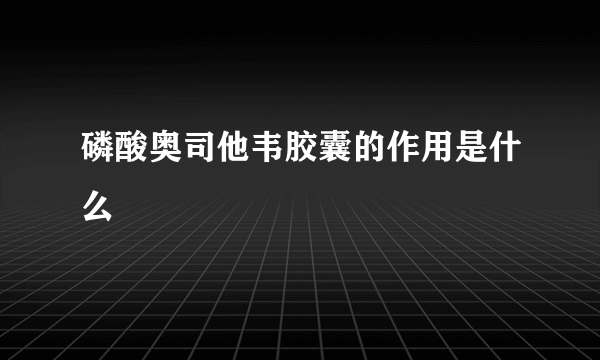 磷酸奥司他韦胶囊的作用是什么